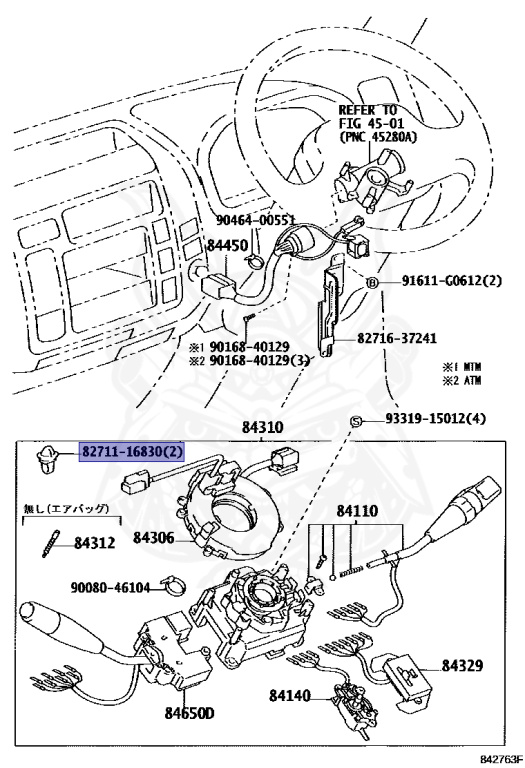 REFER TO
FIG 45-01
(PNC 45280A)

90464-00551

84450

91611-G0612(2)

82716-37241

※1 90168-40129
※2 90168-40129(3)

※1 MTM
※2 ATM

84310

93319-15012(4)

82711-16830(2)

無し(エアバッグ)

84312

84306

84110

90080-46104

84329

84140

84650D

842763F